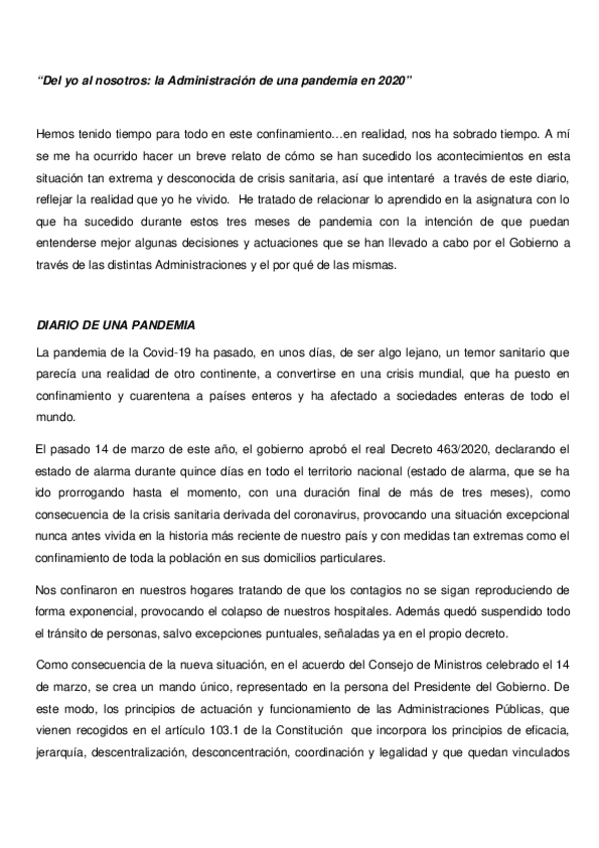 “Del yo al nosotros: la Administración de una pandemia en 2020”

Hemos tenido tiempo para todo en este confinamiento…en realidad, nos ha sobrado tiempo. A mí se me ha ocurrido hacer un breve relato de cómo se han sucedido los acontecimientos en esta situación tan extrema y desconocida de crisis sanitaria, así que intentaré a través de este diario, reflejar la realidad que yo he vivido. He tratado de relacionar lo aprendido en la asignatura con lo que ha sucedido durante estos tres meses de pandemia con la intención de que puedan entenderse mejor algunas decisiones y actuaciones que se han llevado a cabo por el Gobierno a través de las distintas Administraciones y el por qué de las mismas.

DIARIO DE UNA PANDEMIA

La pandemia de la Covid-19 ha pasado, en unos días, de ser algo lejano, un temor sanitario que parecía una realidad de otro continente, a convertirse en una crisis mundial, que ha puesto en confinamiento y cuarentena a países enteros y ha afectado a sociedades enteras de todo el mundo.

El pasado 14 de marzo de este año, el gobierno aprobó el real Decreto 463/2020, declarando el estado de alarma durante quince días en todo el territorio nacional (estado de alarma, que se ha ido prorrogando hasta el momento, con una duración final de más de tres meses), como consecuencia de la crisis sanitaria derivada del coronavirus, provocando una situación excepcional nunca antes vivida en la historia más reciente de nuestro país y con medidas tan extremas como el confinamiento de toda la población en sus domicilios particulares.

Nos confinaron en nuestros hogares tratando de que los contagios no se sigan reproduciendo de forma exponencial, provocando el colapso de nuestros hospitales. Además quedó suspendido todo el tránsito de personas, salvo excepciones puntuales, señaladas ya en el propio decreto.

Como consecuencia de la nueva situación, en el acuerdo del Consejo de Ministros celebrado el 14 de marzo, se crea un mando único, representado en la persona del Presidente del Gobierno. De este modo, los principios de actuación y funcionamiento de las Administraciones Públicas, que vienen recogidos en el artículo 103.1 de la Constitución que incorpora los principios de eficacia, jerarquía, descentralización, desconcentración, coordinación y legalidad y que quedan vinculados